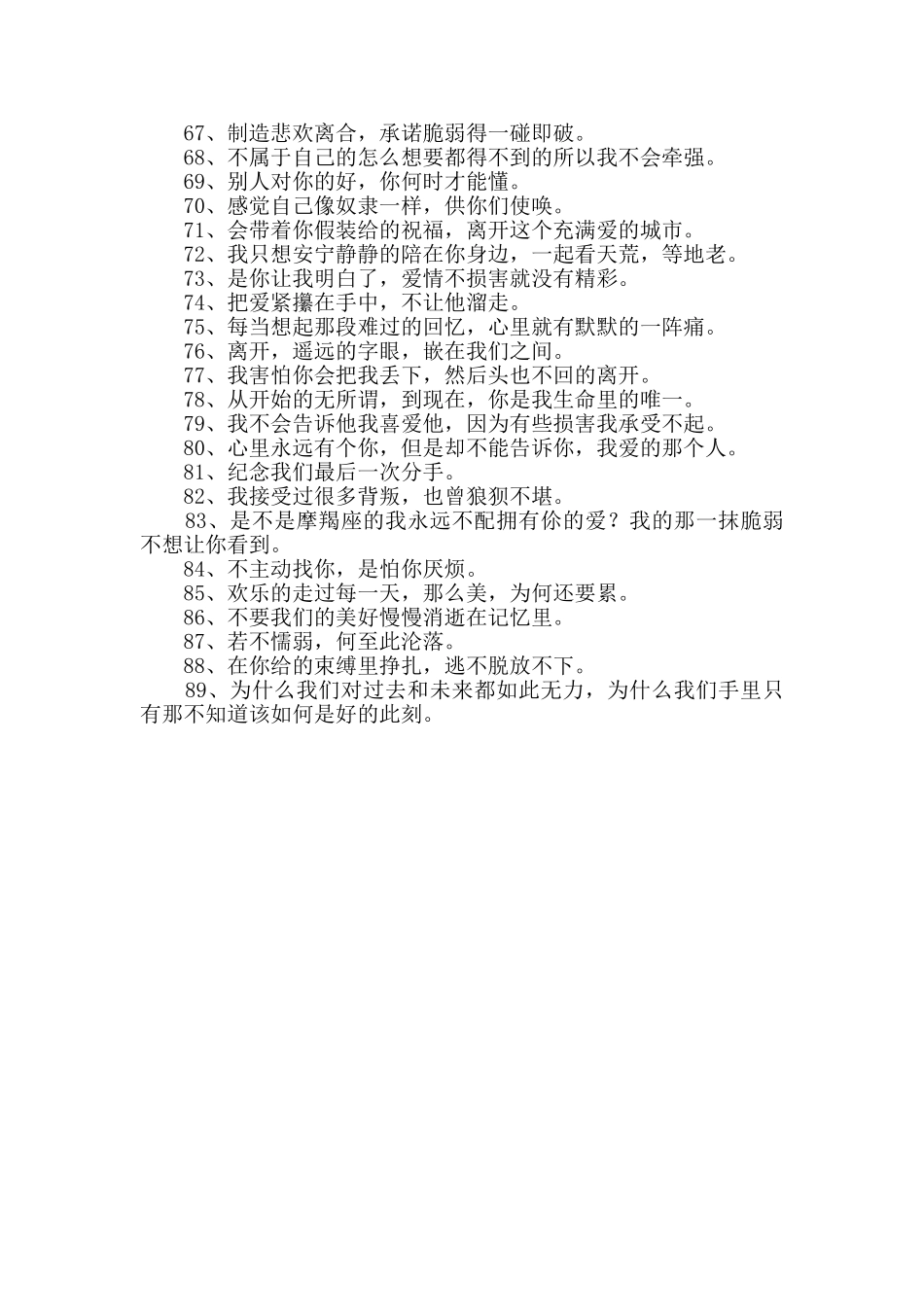 67、制造悲欢离合，承诺脆弱得一碰即破。
68、不属于自己的怎么想要都得不到的所以我不会牵强。
69、别人对你的好，你何时才能懂。
70、感觉自己像奴隶一样，供你们使唤。
71、会带着你假装给的祝福，离开这个充满爱的城市。
72、我只想安宁静静的陪在你身边，一起看天荒，等地老。
73、是你让我明白了，爱情不损害就没有精彩。
74、把爱紧攥在手中，不让他溜走。
75、每当想起那段难过的回忆，心里就有默默的一阵痛。
76、离开，遥远的字眼，嵌在我们之间。
77、我害怕你会把我丢下，然后头也不回的离开。
78、从开始的无所谓，到现在，你是我生命里的唯一。
79、我不会告诉他我喜爱他，因为有些损害我承受不起。
80、心里永远有个你，但是却不能告诉你，我爱的那个人。
81、纪念我们最后一次分手。
82、我接受过很多背叛，也曾狼狈不堪。
83、是不是摩羯座的我永远不配拥有你的爱？我的那一抹脆弱不想让你看到。
84、不主动找你，是怕你厌烦。
85、欢乐的走过每一天，那么美，为何还要累。
86、不要我们的美好慢慢消逝在记忆里。
87、若不懦弱，何至此沦落。
88、在你给的束缚里挣扎，逃不脱放不下。
89、为什么我们对过去和未来都如此无力，为什么我们手里只有那不知道该如何是好的此刻。